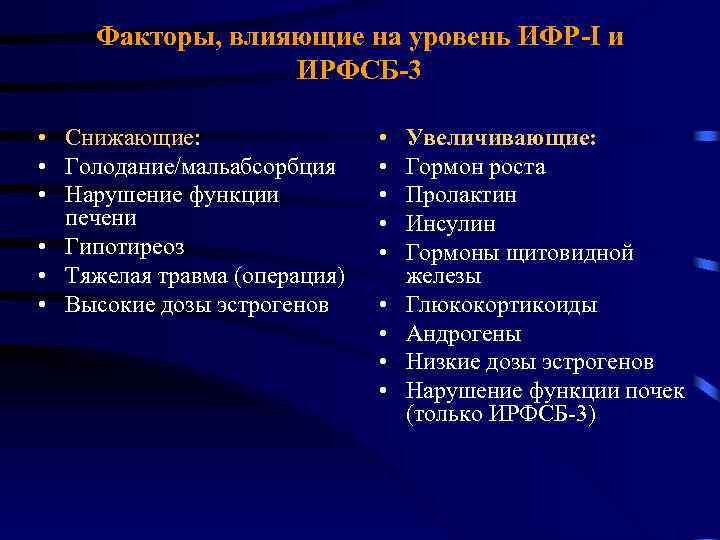 Факторы, влияющие на уровень ИФР-I и ИРФСБ-3

• Снижающие:
• Голодание/мальабсорбция
• Нарушение функции печени
• Гипотиреоз
• Тяжелая травма (операция)
• Высокие дозы эстрогенов

• Увеличивающие:
• Гормон роста
• Пролактин
• Инсулин
• Гормоны щитовидной железы
• Глюкокортикоиды
• Андрогены
• Низкие дозы эстрогенов
• Нарушение функции почек (только ИРФСБ-3)